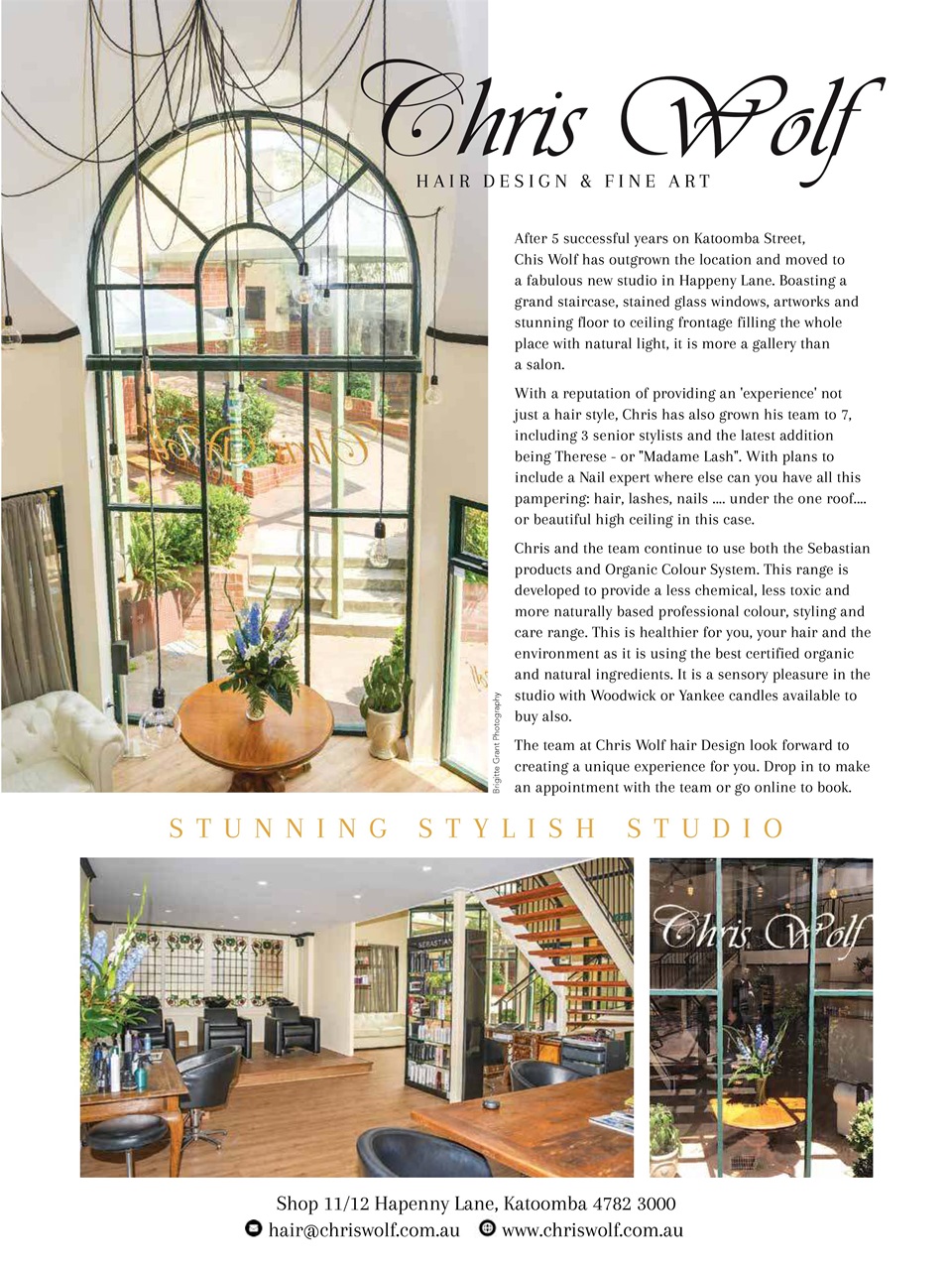 Chris Wolf
HAIR DESIGN & FINE ART

After 5 successful years on Katoomba Street, Chis Wolf has outgrown the location and moved to a fabulous new studio in Happeny Lane. Boasting a grand staircase, stained glass windows, artworks and stunning floor to ceiling frontage filling the whole place with natural light, it is more a gallery than a salon.

With a reputation of providing an 'experience' not just a hair style, Chris has also grown his team to 7, including 3 senior stylists and the latest addition being Therese - or "Madame Lash". With plans to include a Nail expert where else can you have all this pampering: hair, lashes, nails .... under the one roof.... or beautiful high ceiling in this case.

Chris and the team continue to use both the Sebastian products and Organic Colour System. This range is developed to provide a less chemical, less toxic and more naturally based professional colour, styling and care range. This is healthier for you, your hair and the environment as it is using the best certified organic and natural ingredients. It is a sensory pleasure in the studio with Woodwick or Yankee candles available to buy also.

The team at Chris Wolf hair Design look forward to creating a unique experience for you. Drop in to make an appointment with the team or go online to book.

Brigitte Grant Photography

STUNNING STYLISH STUDIO

SEBASTIAN

Chris Wolf

Shop 11/12 Hapenny Lane, Katoomba 4782 3000
hair@chriswolf.com.au www.chriswolf.com.au